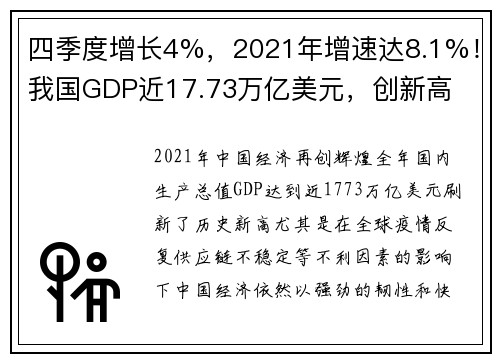 四季度增长4%，2021年增速达8.1%！我国GDP近17.73万亿美元，创新高

2021年中国经济再创辉煌全年国内生产总值GDP达到近1773万亿美元刷新了历史新高尤其是在全球疫情反复供应链不稳定等不利因素的影响下中国经济依然以强劲的韧性和快